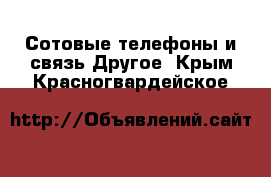 Сотовые телефоны и связь Другое  Крым Красногвардейское

http://Объявлений.сайт